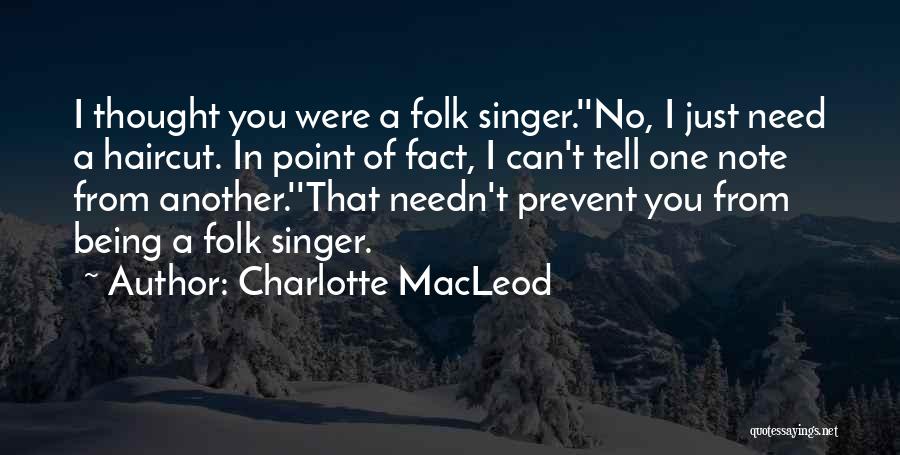 I thought you were a folk singer.''No, I just need a haircut. In point of fact, I can't tell one note from another.''That needn't prevent you from being a folk singer.

~ Author: Charlotte MacLeod

quotessayings.net